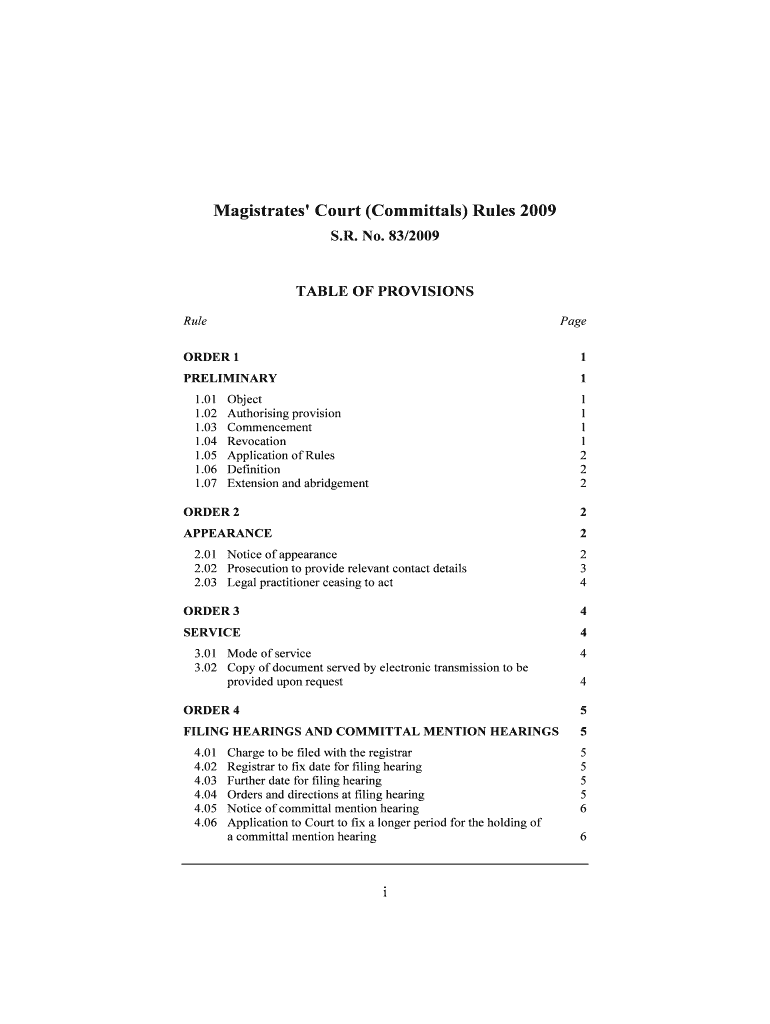 Magistrates' Court (Committals) Rules 2009

S.R. No. 83/2009

TABLE OF PROVISIONS

Rule Page

ORDER 1 1

PRELIMINARY 1

1.01 Object 1
1.02 Authorising provision 1
1.03 Commencement 1
1.04 Revocation 1
1.05 Application of Rules 2
1.06 Definition 2
1.07 Extension and abridgement 2

ORDER 2 2

APPEARANCE 2

2.01 Notice of appearance 2
2.02 Prosecution to provide relevant contact details 3
2.03 Legal practitioner ceasing to act 4

ORDER 3 4

SERVICE 4

3.01 Mode of service 4
3.02 Copy of document served by electronic transmission to be provided upon request 4

ORDER 4 5

FILING HEARINGS AND COMMITTAL MENTION HEARINGS 5

4.01 Charge to be filed with the registrar 5
4.02 Registrar to fix date for filing hearing 5
4.03 Further date for filing hearing 5
4.04 Orders and directions at filing hearing 5
4.05 Notice of committal mention hearing 6
4.06 Application to Court to fix a longer period for the holding of a committal mention hearing 6

i